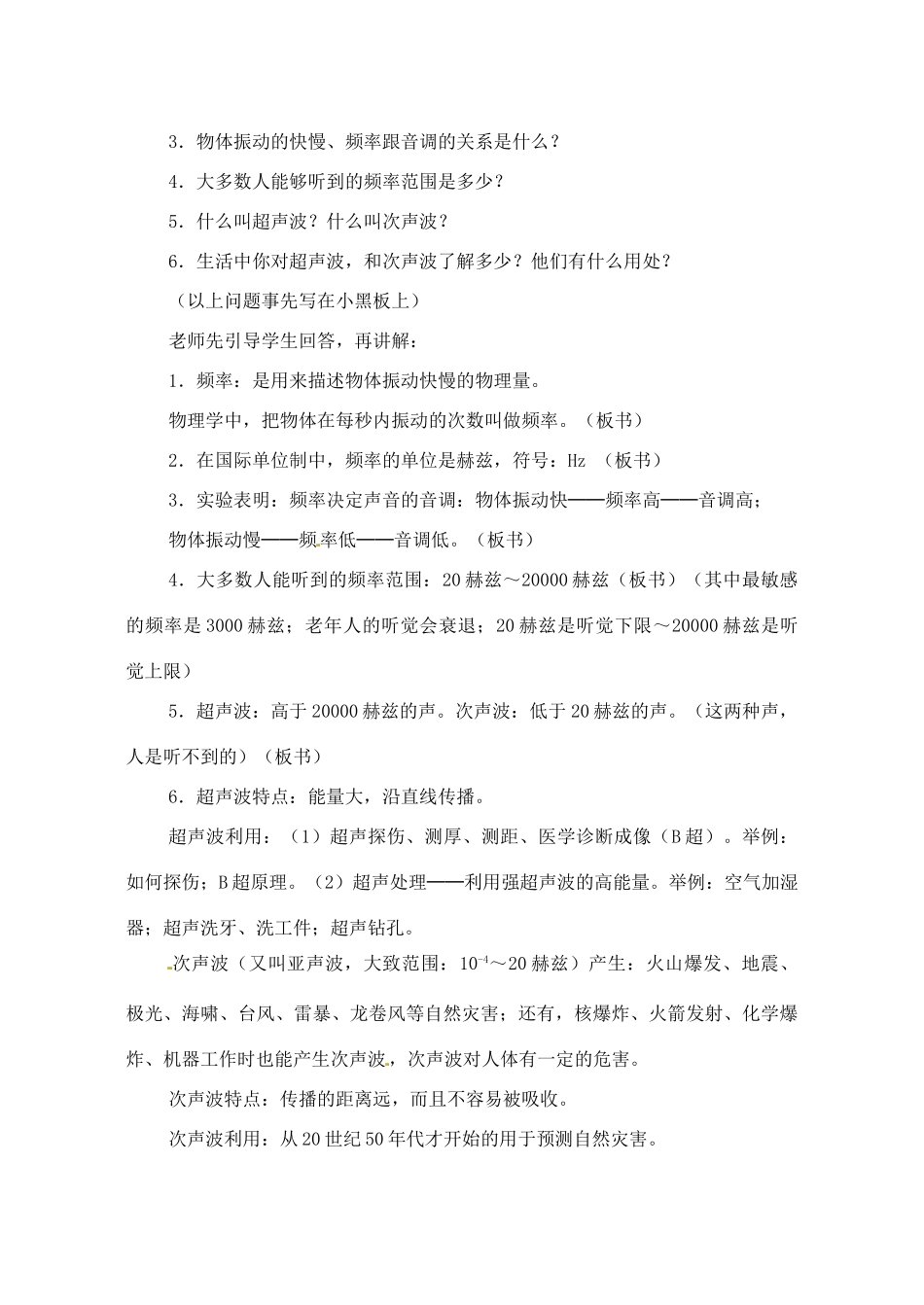 3．物体振动的快慢、频率跟音调的关系是什么？

4．大多数人能够听到的频率范围是多少？

5．什么叫超声波？什么叫次声波？

6．生活中你对超声波，和次声波了解多少？他们有什么用处？

（以上问题事先写在小黑板上）

老师先引导学生回答，再讲解：

1．频率：是用来描述物体振动快慢的物理量。

物理学中，把物体在每秒内振动的次数叫做频率。（板书）

2．在国际单位制中，频率的单位是赫兹，符号：Hz （板书）

3．实验表明：频率决定声音的音调：物体振动快——频率高——音调高；

物体振动慢——频率低——音调低。（板书）

4．大多数人能听到的频率范围：20 赫兹～20000 赫兹（板书）（其中最敏感的频率是 3000 赫兹；老年人的听觉会衰退；20 赫兹是听觉下限～20000 赫兹是听觉上限）

5．超声波：高于 20000 赫兹的声。次声波：低于 20 赫兹的声。（这两种声，人是听不到的）（板书）

6．超声波特点：能量大，沿直线传播。

超声波利用：（1）超声探伤、测厚、测距、医学诊断成像（B 超）。举例：如何探伤；B 超原理。（2）超声处理——利用强超声波的高能量。举例：空气加湿器；超声洗牙、洗工件；超声钻孔。

次声波（又叫亚声波，大致范围：$10^{-4}$～20 赫兹）产生：火山爆发、地震、极光、海啸、台风、雷暴、龙卷风等自然灾害；还有，核爆炸、火箭发射、化学爆炸、机器工作时也能产生次声波，次声波对人体有一定的危害。

次声波特点：传播的距离远，而且不容易被吸收。

次声波利用：从 20 世纪 50 年代才开始的用于预测自然灾害。